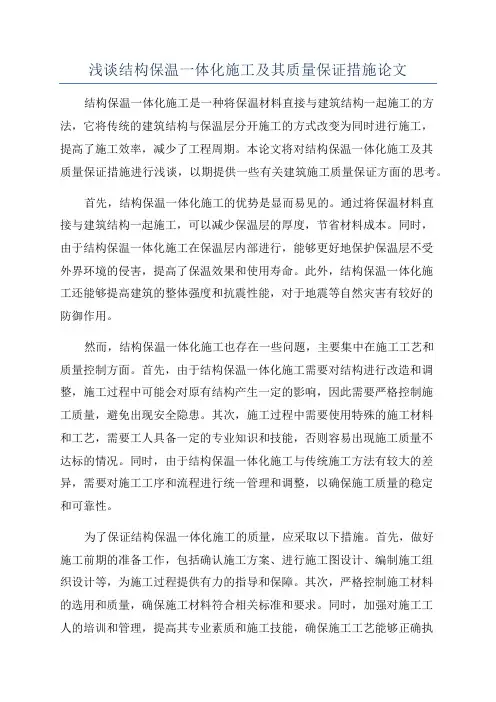 浅谈结构保温一体化施工及其质量保证措施论文

结构保温一体化施工是一种将保温材料直接与建筑结构一起施工的方法，它将传统的建筑结构与保温层分开施工的方式改变为同时进行施工，提高了施工效率，减少了工程周期。本论文将对结构保温一体化施工及其质量保证措施进行浅谈，以期提供一些有关建筑施工质量保证方面的思考。

首先，结构保温一体化施工的优势是显而易见的。通过将保温材料直接与建筑结构一起施工，可以减少保温层的厚度，节省材料成本。同时，由于结构保温一体化施工在保温层内部进行，能够更好地保护保温层不受外界环境的侵害，提高了保温效果和使用寿命。此外，结构保温一体化施工还能够提高建筑的整体强度和抗震性能，对于地震等自然灾害有较好的防御作用。

然而，结构保温一体化施工也存在一些问题，主要集中在施工工艺和质量控制方面。首先，由于结构保温一体化施工需要对结构进行改造和调整，施工过程中可能会对原有结构产生一定的影响，因此需要严格控制施工质量，避免出现安全隐患。其次，施工过程中需要使用特殊的施工材料和工艺，需要工人具备一定的专业知识和技能，否则容易出现施工质量不达标的情况。同时，由于结构保温一体化施工与传统施工方法有较大的差异，需要对施工工序和流程进行统一管理和调整，以确保施工质量的稳定和可靠性。

为了保证结构保温一体化施工的质量，应采取以下措施。首先，做好施工前期的准备工作，包括确认施工方案、进行施工图设计、编制施工组织设计等，为施工过程提供有力的指导和保障。其次，严格控制施工材料的选用和质量，确保施工材料符合相关标准和要求。同时，加强对施工工人的培训和管理，提高其专业素质和施工技能，确保施工工艺能够正确执